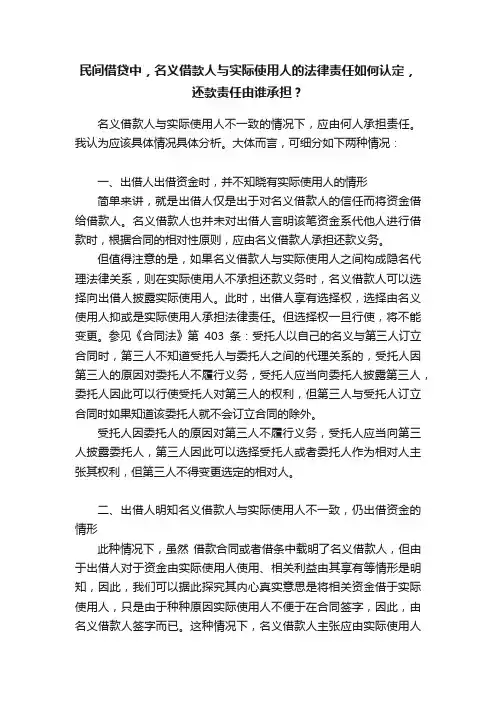 民间借贷中，名义借款人与实际使用人的法律责任如何认定，还款责任由谁承担？

名义借款人与实际使用人不一致的情况下，应由何人承担责任。我认为应该具体情况具体分析。大体而言，可细分如下两种情况：

一、出借人出借资金时，并不知晓有实际使用人的情形

简单来讲，就是出借人仅是出于对名义借款人的信任而将资金借给借款人。名义借款人也并未对出借人言明该笔资金系代他人进行借款时，根据合同的相对性原则，应由名义借款人承担还款义务。

但值得注意的是，如果名义借款人与实际使用人之间构成隐名代理法律关系，则在实际使用人不承担还款义务时，名义借款人可以选择向出借人披露实际使用人。此时，出借人享有选择权，选择由名义使用人抑或是实际使用人承担法律责任。但选择权一旦行使，将不能变更。参见《合同法》第 403 条：受托人以自己的名义与第三人订立合同时，第三人不知道受托人与委托人之间的代理关系的，受托人因第三人的原因对委托人不履行义务，受托人应当向委托人披露第三人，委托人因此可以行使受托人对第三人的权利，但第三人与受托人订立合同时如果知道该委托人就不会订立合同的除外。

受托人因委托人的原因对第三人不履行义务，受托人应当向第三人披露委托人，第三人因此可以选择受托人或者委托人作为相对人主张其权利，但第三人不得变更选定的相对人。

二、出借人明知名义借款人与实际使用人不一致，仍出借资金的情形

此种情况下，虽然 借款合同或者借条中载明了名义借款人，但由于出借人对于资金由实际使用人使用、相关利益由其享有等情形是明知，因此，我们可以据此探究其内心真实意思是将相关资金借于实际使用人，只是由于种种原因实际使用人不便于在合同签字，因此，由名义借款人签字而已。这种情况下，名义借款人主张应由实际使用人